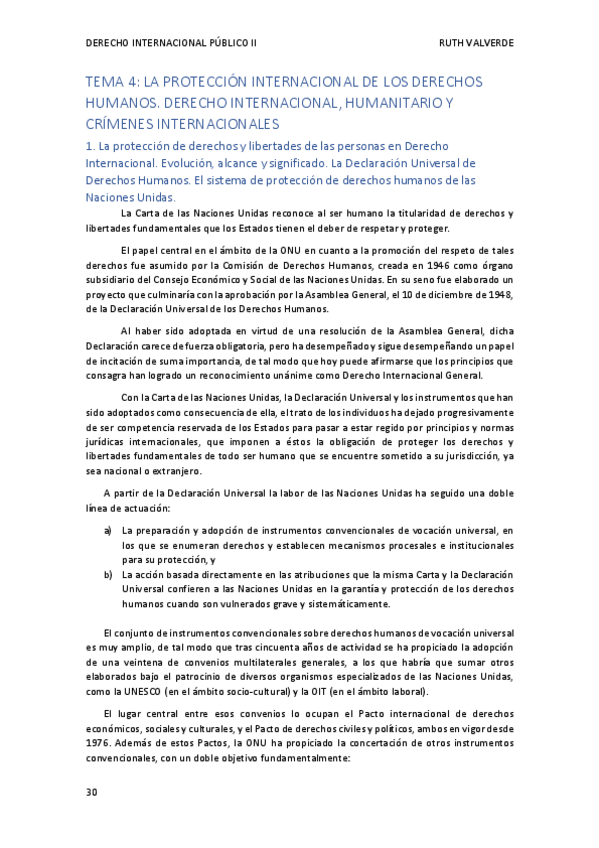 DERECHO INTERNACIONAL PÚBLICO II RUTH VALVERDE

TEMA 4: LA PROTECCIÓN INTERNACIONAL DE LOS DERECHOS HUMANOS. DERECHO INTERNACIONAL, HUMANITARIO Y CRÍMENES INTERNACIONALES

1. La protección de derechos y libertades de las personas en Derecho Internacional. Evolución, alcance y significado. La Declaración Universal de Derechos Humanos. El sistema de protección de derechos humanos de las Naciones Unidas.

La Carta de las Naciones Unidas reconoce al ser humano la titularidad de derechos y libertades fundamentales que los Estados tienen el deber de respetar y proteger.

El papel central en el ámbito de la ONU en cuanto a la promoción del respeto de tales derechos fue asumido por la Comisión de Derechos Humanos, creada en 1946 como órgano subsidiario del Consejo Económico y Social de las Naciones Unidas. En su seno fue elaborado un proyecto que culminaría con la aprobación por la Asamblea General, el 10 de diciembre de 1948, de la Declaración Universal de los Derechos Humanos.

Al haber sido adoptada en virtud de una resolución de la Asamblea General, dicha Declaración carece de fuerza obligatoria, pero ha desempeñado y sigue desempeñando un papel de incitación de suma importancia, de tal modo que hoy puede afirmarse que los principios que consagra han logrado un reconocimiento unánime como Derecho Internacional General.

Con la Carta de las Naciones Unidas, la Declaración Universal y los instrumentos que han sido adoptados como consecuencia de ella, el trato de los individuos ha dejado progresivamente de ser competencia reservada de los Estados para pasar a estar regido por principios y normas jurídicas internacionales, que imponen a éstos la obligación de proteger los derechos y libertades fundamentales de todo ser humano que se encuentre sometido a su jurisdicción, ya sea nacional o extranjero.

A partir de la Declaración Universal la labor de las Naciones Unidas ha seguido una doble línea de actuación:

a) La preparación y adopción de instrumentos convencionales de vocación universal, en los que se enumeran derechos y establecen mecanismos procesales e institucionales para su protección, y
b) La acción basada directamente en las atribuciones que la misma Carta y la Declaración Universal confieren a las Naciones Unidas en la garantía y protección de los derechos humanos cuando son vulnerados grave y sistemáticamente.

El conjunto de instrumentos convencionales sobre derechos humanos de vocación universal es muy amplio, de tal modo que tras cincuenta años de actividad se ha propiciado la adopción de una veintena de convenios multilaterales generales, a los que habría que sumar otros elaborados bajo el patrocinio de diversos organismos especializados de las Naciones Unidas, como la UNESCO (en el ámbito socio-cultural) y la OIT (en el ámbito laboral).

El lugar central entre esos convenios lo ocupan el Pacto internacional de derechos económicos, sociales y culturales, y el Pacto de derechos civiles y políticos, ambos en vigor desde 1976. Además de estos Pactos, la ONU ha propiciado la concertación de otros instrumentos convencionales, con un doble objetivo fundamentalmente:

30